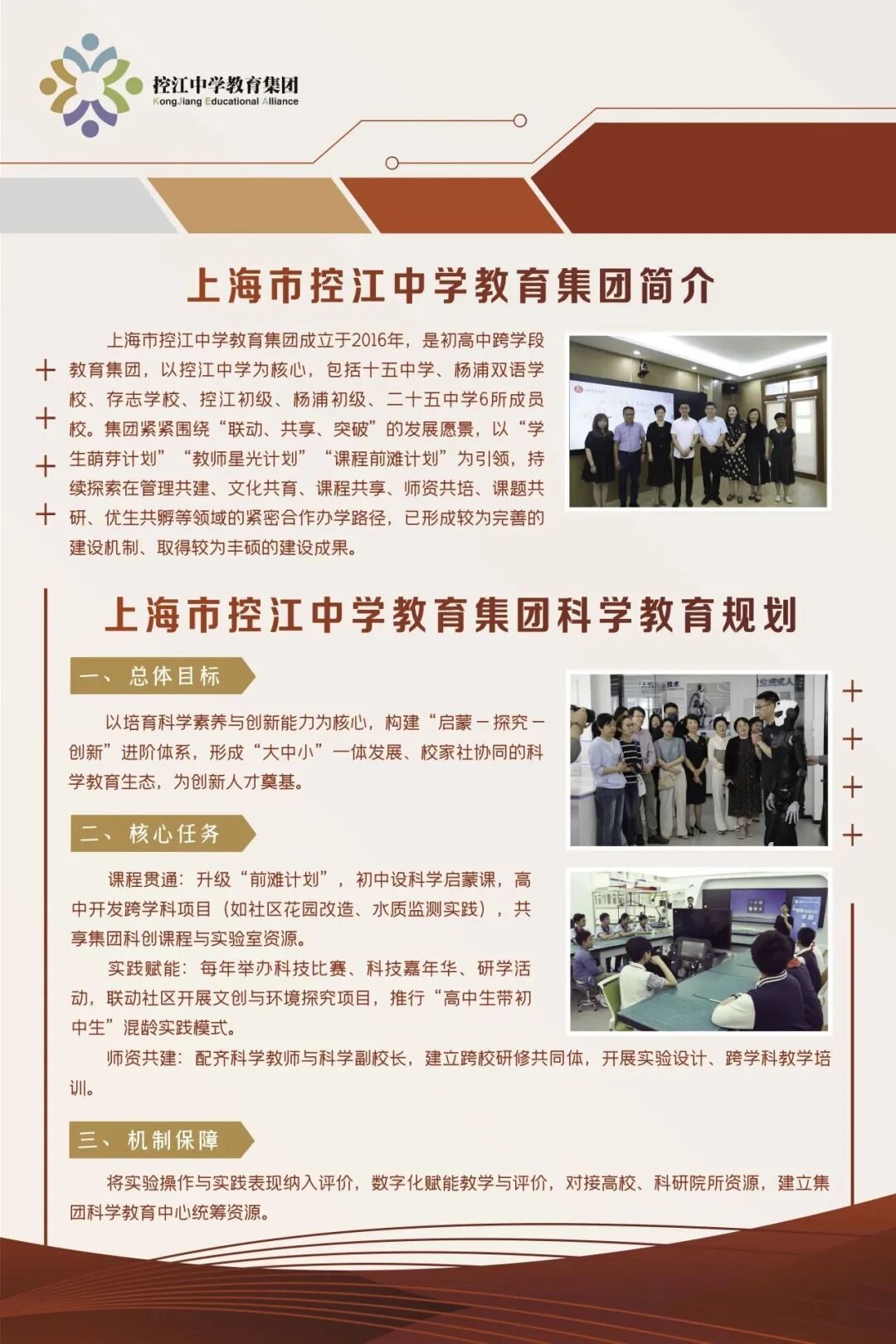 控江中学教育集团
KongJiang Educational Alliance

上海市控江中学教育集团简介

上海市控江中学教育集团成立于2016年，是初高中跨学段教育集团，以控江中学为核心，包括十五中学、杨浦双语学校、存志学校、控江初级、杨浦初级、二十五中学6所成员校。集团紧紧围绕“联动、共享、突破”的发展愿景，以“学生萌芽计划”“教师星光计划”“课程前滩计划”为引领，持续探索在管理共建、文化共育、课程共享、师资共培、课题共研、优生共孵等领域的紧密合作办学路径，已形成较为完善的建设机制、取得较为丰硕的建设成果。

上海市控江中学教育集团科学教育规划

一、总体目标

以培育科学素养与创新能力为核心，构建“启蒙－探究－创新”进阶体系，形成“大中小”一体发展、校家社协同的科学教育生态，为创新人才奠基。

二、核心任务

课程贯通：升级“前滩计划”，初中设科学启蒙课，高中开发跨学科项目（如社区花园改造、水质监测实践），共享集团科创课程与实验室资源。

实践赋能：每年举办科技比赛、科技嘉年华、研学活动，联动社区开展文创与环境探究项目，推行“高中生带初中生”混龄实践模式。

师资共建：配齐科学教师与科学副校长，建立跨校研修共同体，开展实验设计、跨学科教学培训。

三、机制保障

将实验操作与实践表现纳入评价，数字化赋能教学与评价，对接高校、科研院所资源，建立集团科学教育中心统筹资源。